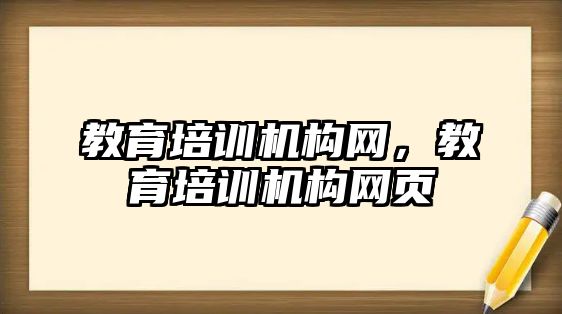 教育培训机构网，教育培训机构网页